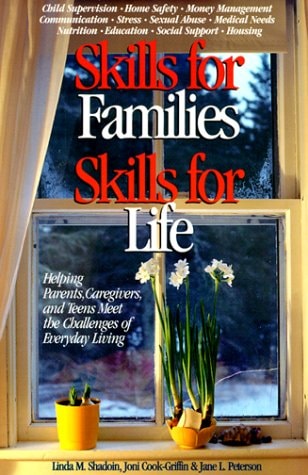 Child Supervision · Home Safety · Money Management
Communication · Stress · Sexual Abuse · Medical Needs
Nutrition · Education · Social Support · Housing

Skills for Families Skills for Life

Helping Parents, Caregivers, and Teens Meet the Challenges of Everyday Living

Linda M. Shadoin, Joni Cook-Griffin & Jane L. Peterson